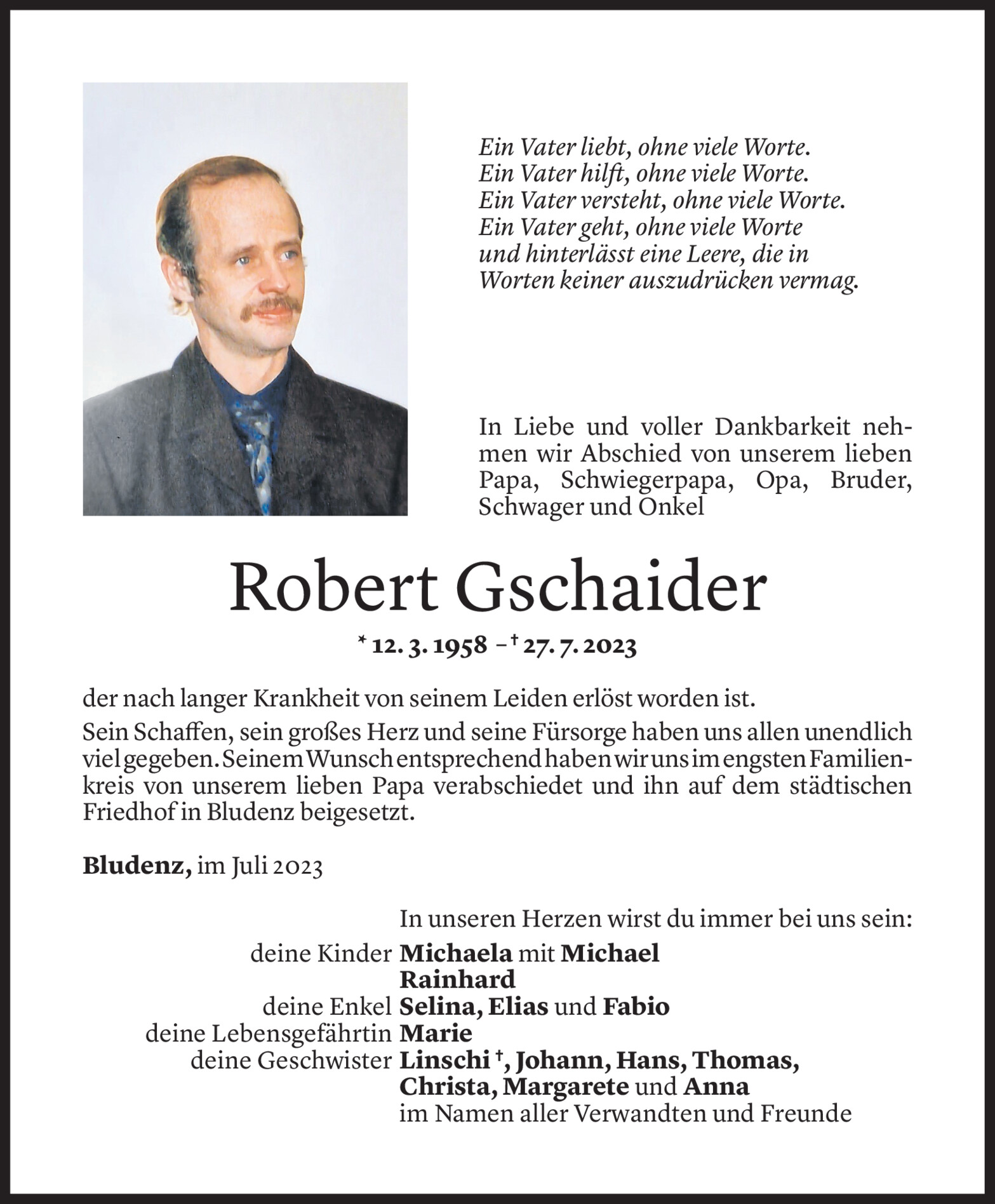 Ein Vater liebt, ohne viele Worte.
Ein Vater hilft, ohne viele Worte.
Ein Vater versteht, ohne viele Worte.
Ein Vater geht, ohne viele Worte
und hinterlässt eine Leere, die in
Worten keiner auszudrücken vermag.

In Liebe und voller Dankbarkeit nehmen wir Abschied von unserem lieben Papa, Schwiegerpapa, Opa, Bruder, Schwager und Onkel

Robert Gschaider

* 12. 3. 1958 – † 27. 7. 2023

der nach langer Krankheit von seinem Leiden erlöst worden ist.
Sein Schaffen, sein großes Herz und seine Fürsorge haben uns allen unendlich viel gegeben. Seinem Wunsch entsprechend haben wir uns im engsten Familienkreis von unserem lieben Papa verabschiedet und ihn auf dem städtischen Friedhof in Bludenz beigesetzt.

Bludenz, im Juli 2023

In unseren Herzen wirst du immer bei uns sein:
deine Kinder Michaela mit Michael
Rainhard
deine Enkel Selina, Elias und Fabio
deine Lebensgefährtin Marie
deine Geschwister Linschi †, Johann, Hans, Thomas,
Christa, Margarete und Anna
im Namen aller Verwandten und Freunde